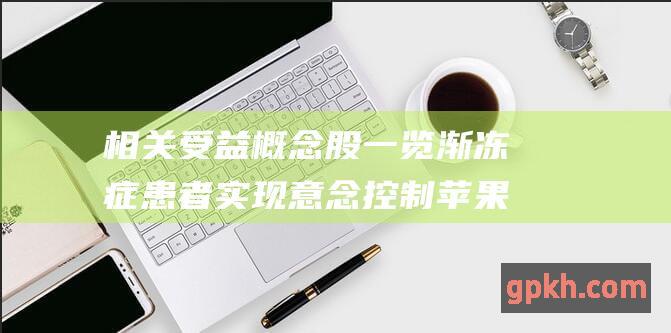 相关受益概念股一览渐冻症患者实现意念控制苹果

gpkh.com